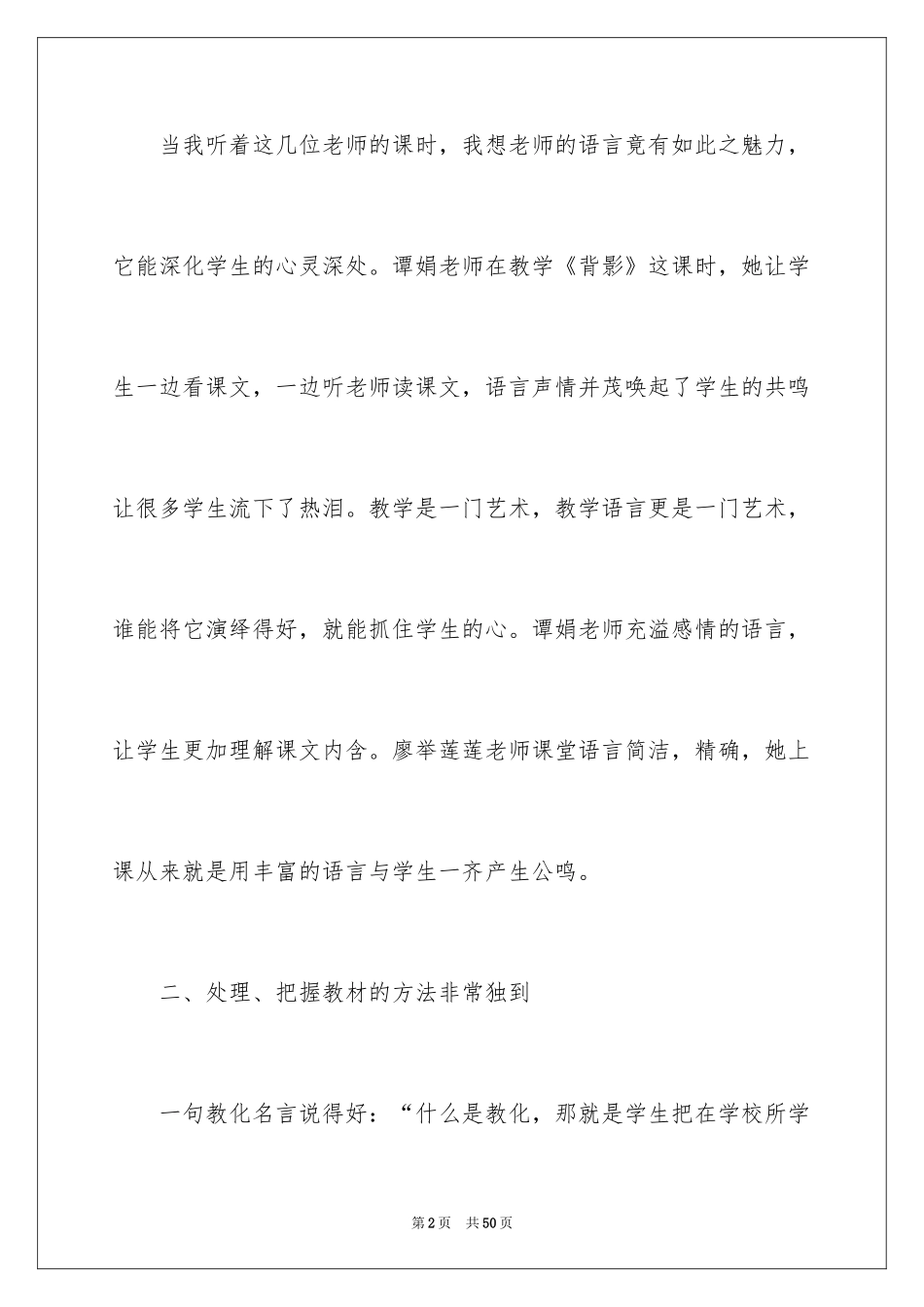 当我听着这几位老师的课时，我想老师的语言竟有如此之魅力，它能深化学生的心灵深处。谭娟老师在教学《背影》这课时，她让学生一边看课文，一边听老师读课文，语言声情并茂唤起了学生的共鸣让很多学生流下了热泪。教学是一门艺术，教学语言更是一门艺术，谁能将它演绎得好，就能抓住学生的心。谭娟老师充溢感情的语言，让学生更加理解课文内含。廖举莲莲老师课堂语言简洁，精确，她上课从来就是用丰富的语言与学生一齐产生公鸣。

二、处理、把握教材的方法非常独到

一句教化名言说得好：“什么是教化，那就是学生把在学校所学

第2页 共50页